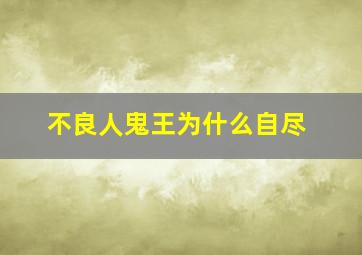 不良人鬼王为什么自尽